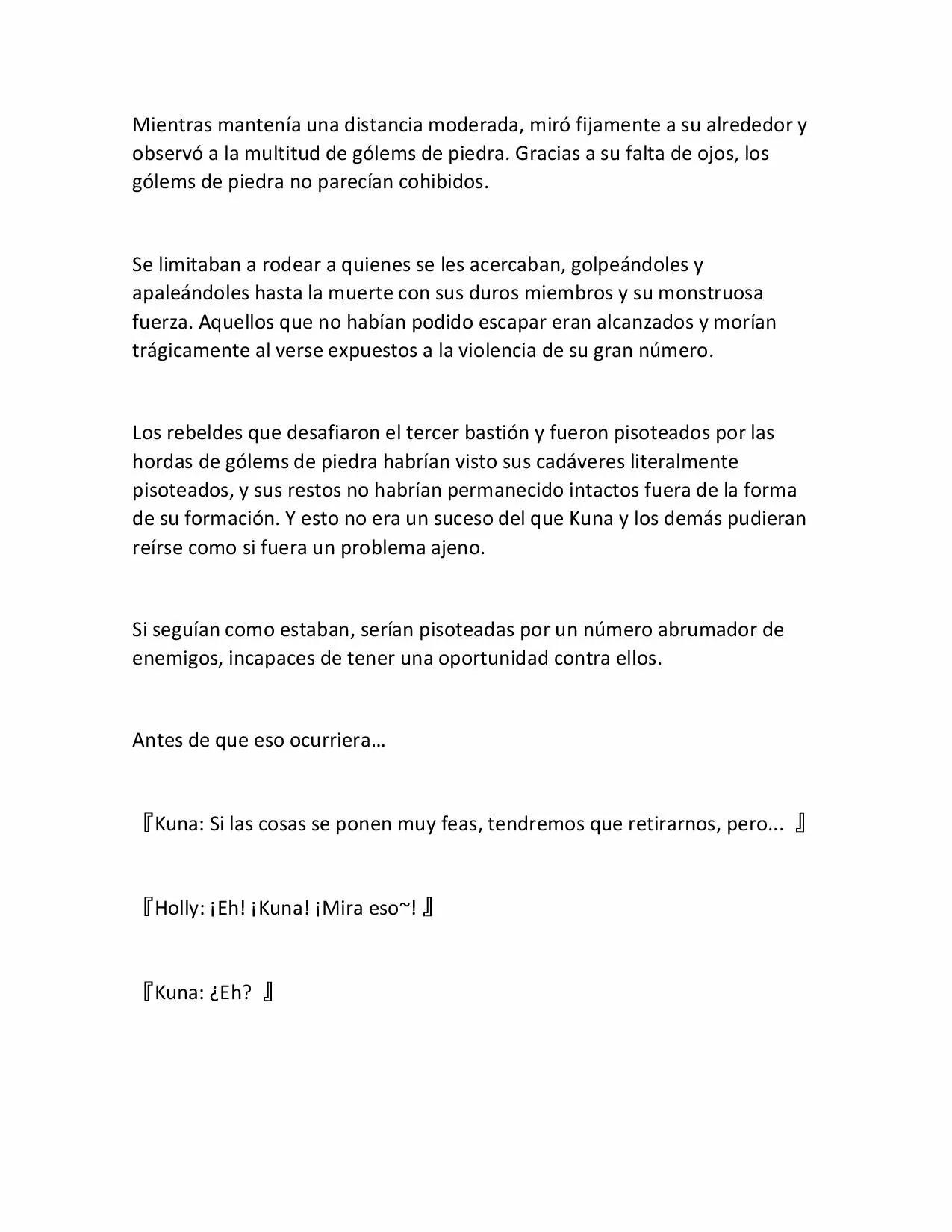 Mientras mantenía una distancia moderada, miró fijamente a su alrededor y observó a la multitud de gólems de piedra. Gracias a su falta de ojos, los gólems de piedra no parecían cohibidos.

Se limitaban a rodear a quienes se les acercaban, golpeándoles y apaleándoles hasta la muerte con sus duros miembros y su monstruosa fuerza. Aquellos que no habían podido escapar eran alcanzados y morían trágicamente al verse expuestos a la violencia de su gran número.

Los rebeldes que desafiaron el tercer bastión y fueron pisoteados por las hordas de gólems de piedra habrían visto sus cadáveres literalmente pisoteados, y sus restos no habrían permanecido intactos fuera de la forma de su formación. Y esto no era un suceso del que Kuna y los demás pudieran reírse como si fuera un problema ajeno.

Si seguían como estaban, serían pisoteadas por un número abrumador de enemigos, incapaces de tener una oportunidad contra ellos.

Antes de que eso ocurriera…

『Kuna: Si las cosas se ponen muy feas, tendremos que retirarnos, pero... 』

『Holly: ¡Eh! ¡Kuna! ¡Mira eso~! 』

『Kuna: ¿Eh? 』